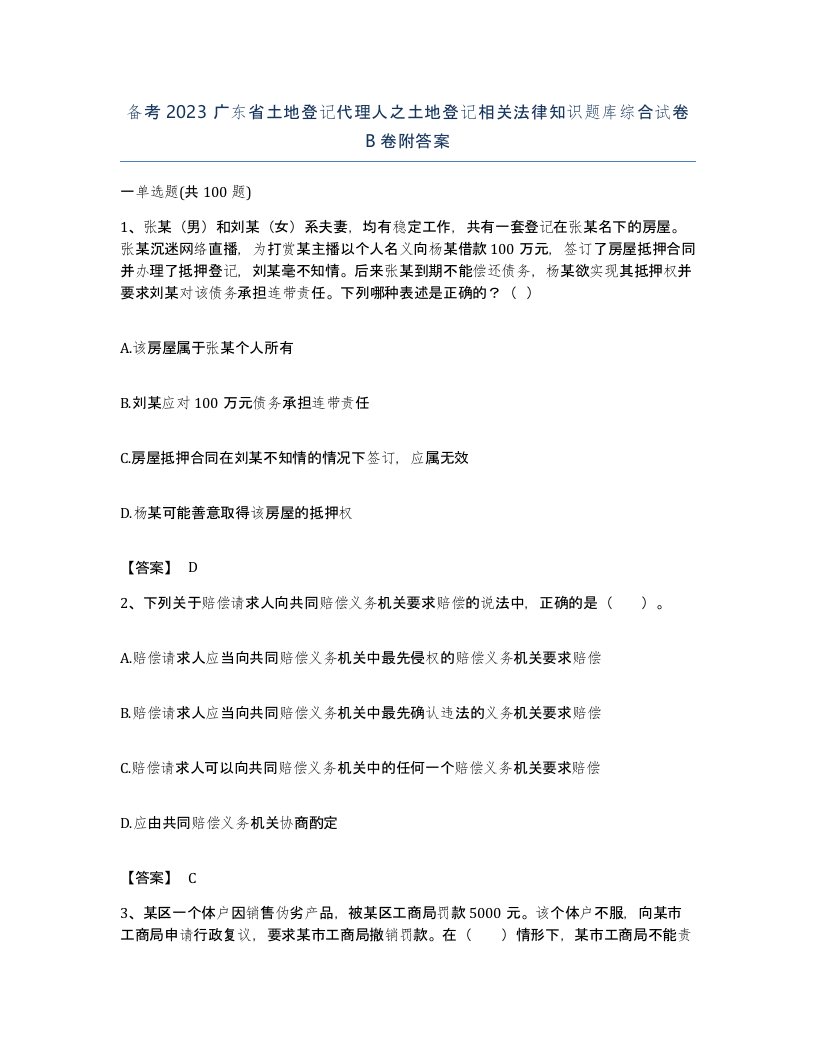 备考 2023 广东省土地登记代理人之土地登记相关法律知识题库综合试卷 B 卷附答案

一单选题(共 100 题)

1、张某（男）和刘某（女）系夫妻，均有稳定工作，共有一套登记在张某名下的房屋。张某沉迷网络直播，为打赏某主播以个人名义向杨某借款 100 万元，签订了房屋抵押合同并办理了抵押登记，刘某毫不知情。后来张某到期不能偿还债务，杨某欲实现其抵押权并要求刘某对该债务承担连带责任。下列哪种表述是正确的？（ ）

A.该房屋属于张某个人所有

B.刘某应对 100 万元债务承担连带责任

C.房屋抵押合同在刘某不知情的情况下签订，应属无效

D.杨某可能善意取得该房屋的抵押权

【答案】 D

2、下列关于赔偿请求人向共同赔偿义务机关要求赔偿的说法中，正确的是（ ）。

A.赔偿请求人应当向共同赔偿义务机关中最先侵权的赔偿义务机关要求赔偿

B.赔偿请求人应当向共同赔偿义务机关中最先确认违法的义务机关要求赔偿

C.赔偿请求人可以向共同赔偿义务机关中的任何一个赔偿义务机关要求赔偿

D.应由共同赔偿义务机关协商酌定

【答案】 C

3、某区一个体户因销售伪劣产品，被某区工商局罚款 5000 元。该个体户不服，向某市工商局申请行政复议，要求某市工商局撤销罚款。在（ ）情形下，某市工商局不能责